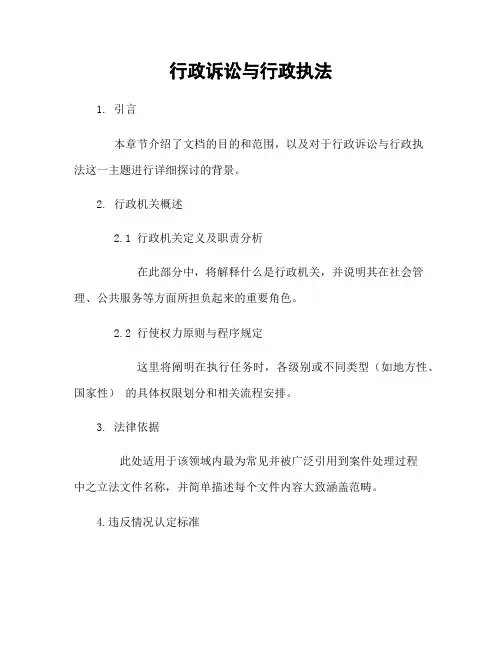 行政诉讼与行政执法

1. 引言

本章节介绍了文档的目的和范围，以及对于行政诉讼与行政执法这一主题进行详细探讨的背景。

2. 行政机关概述

2.1 行政机关定义及职责分析

在此部分中，将解释什么是行政机关，并说明其在社会管理、公共服务等方面所担负起来的重要角色。

2.2 行使权力原则与程序规定

这里将阐明在执行任务时，各级别或不同类型（如地方性、国家性） 的具体权限划分和相关流程安排。

3. 法律依据

此处适用于该领域内最为常见并被广泛引用到案件处理过程中之立法文件名称，并简单描述每个文件内容大致涵盖范畴。

4.违反情况认定标准